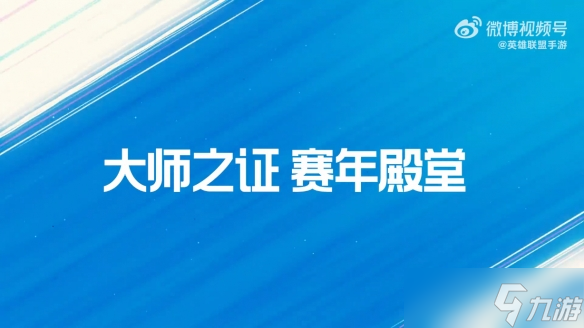 微博视频号
@英雄联盟手游

大师之证 赛年殿堂

九游